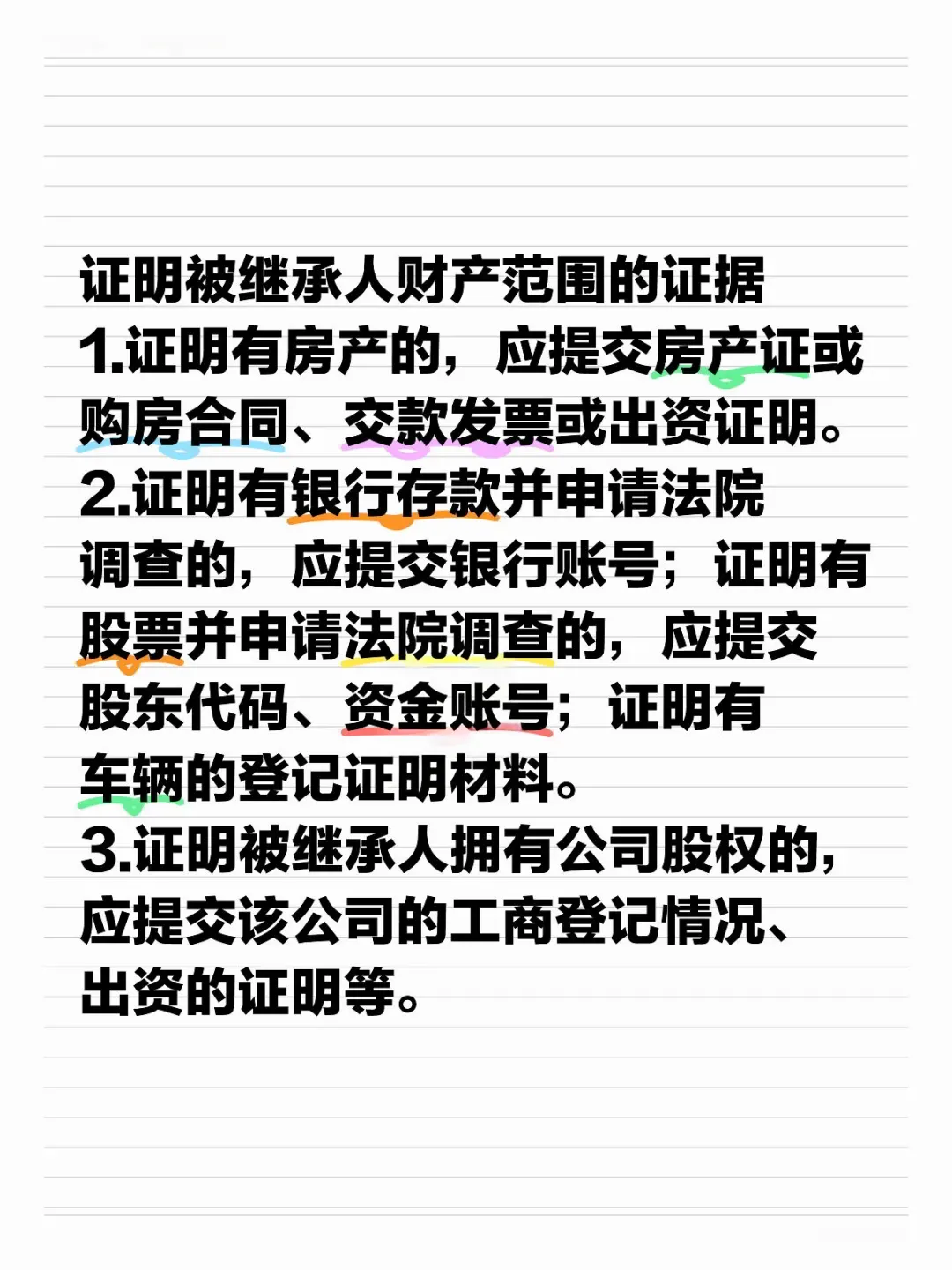 证明被继承人财产范围的证据

1.证明有房产的，应提交房产证或购房合同、交款发票或出资证明。

2.证明有银行存款并申请法院调查的，应提交银行账号；证明有股票并申请法院调查的，应提交股东代码、资金账号；证明有车辆的登记证明材料。

3.证明被继承人拥有公司股权的，应提交该公司的工商登记情况、出资的证明等。